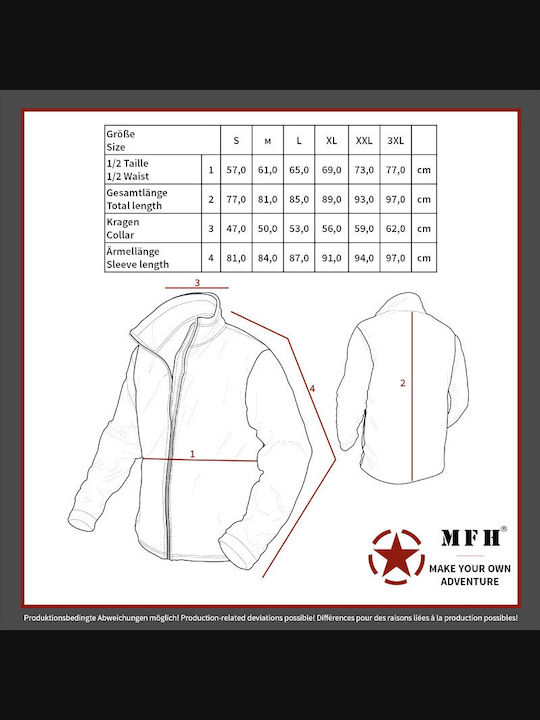 | Größe Size | | S | M | L | XL | XXL | 3XL | |
|---|---|---|---|---|---|---|---|---|
| 1/2 Taille 1/2 Waist | 1 | 57,0 | 61,0 | 65,0 | 69,0 | 73,0 | 77,0 | cm |
| Gesamtlänge Total length | 2 | 77,0 | 81,0 | 85,0 | 89,0 | 93,0 | 97,0 | cm |
| Kragen Collar | 3 | 47,0 | 50,0 | 53,0 | 56,0 | 59,0 | 62,0 | cm |
| Ärmellänge Sleeve length | 4 | 81,0 | 84,0 | 87,0 | 91,0 | 94,0 | 97,0 | cm |

3

4

1

2

MFH®

MAKE YOUR OWN ADVENTURE

Produktionsbedingte Abweichungen möglich! Production-related deviations possible! Différences pour des raisons liées à la production possibles!